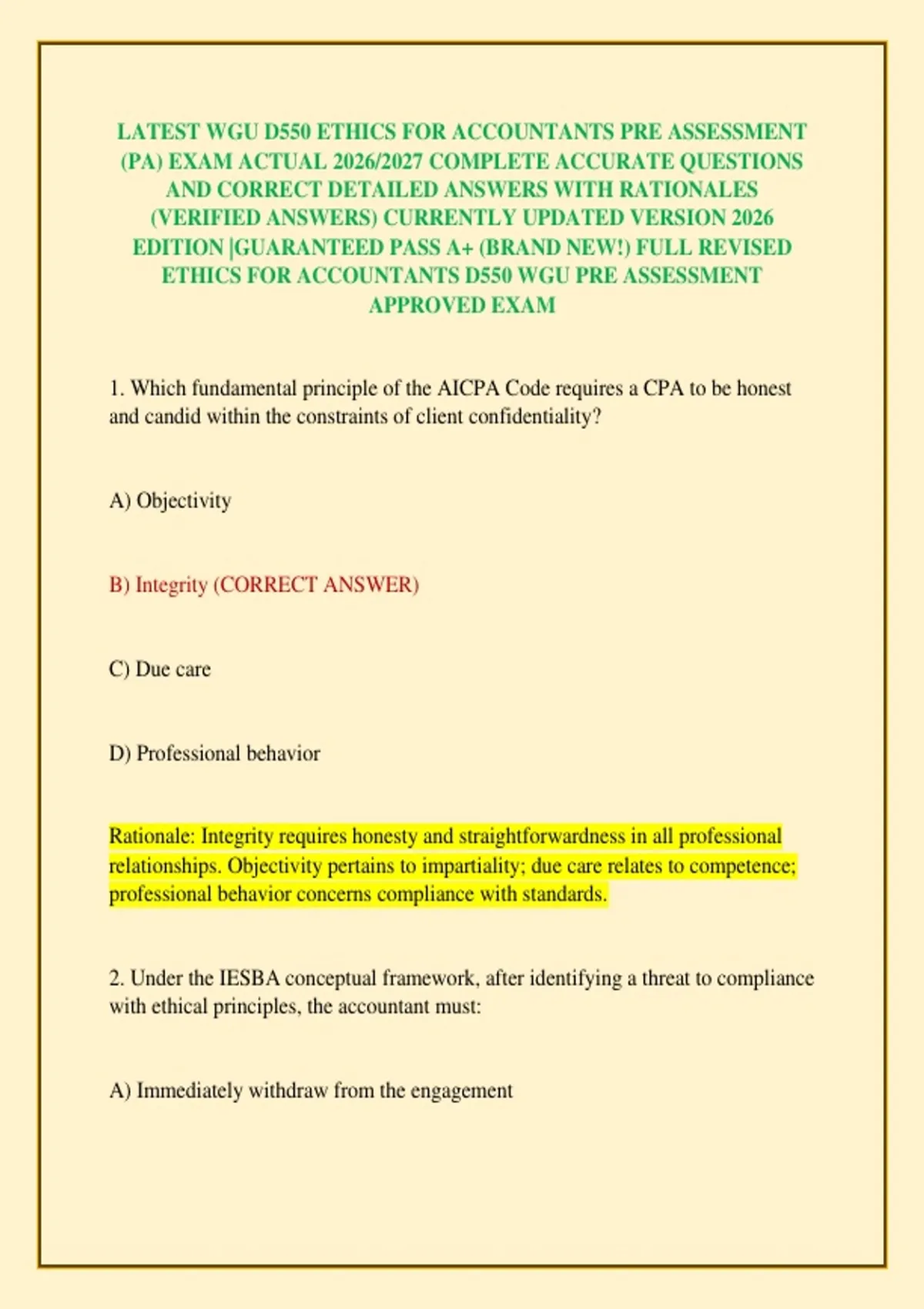 LATEST WGU D550 ETHICS FOR ACCOUNTANTS PRE ASSESSMENT (PA) EXAM ACTUAL 2026/2027 COMPLETE ACCURATE QUESTIONS AND CORRECT DETAILED ANSWERS WITH RATIONALES (VERIFIED ANSWERS) CURRENTLY UPDATED VERSION 2026 EDITION |GUARANTEED PASS A+ (BRAND NEW!) FULL REVISED ETHICS FOR ACCOUNTANTS D550 WGU PRE ASSESSMENT APPROVED EXAM

1. Which fundamental principle of the AICPA Code requires a CPA to be honest and candid within the constraints of client confidentiality?

A) Objectivity

B) Integrity (CORRECT ANSWER)

C) Due care

D) Professional behavior

Rationale: Integrity requires honesty and straightforwardness in all professional relationships. Objectivity pertains to impartiality; due care relates to competence; professional behavior concerns compliance with standards.

2. Under the IESBA conceptual framework, after identifying a threat to compliance with ethical principles, the accountant must:

A) Immediately withdraw from the engagement